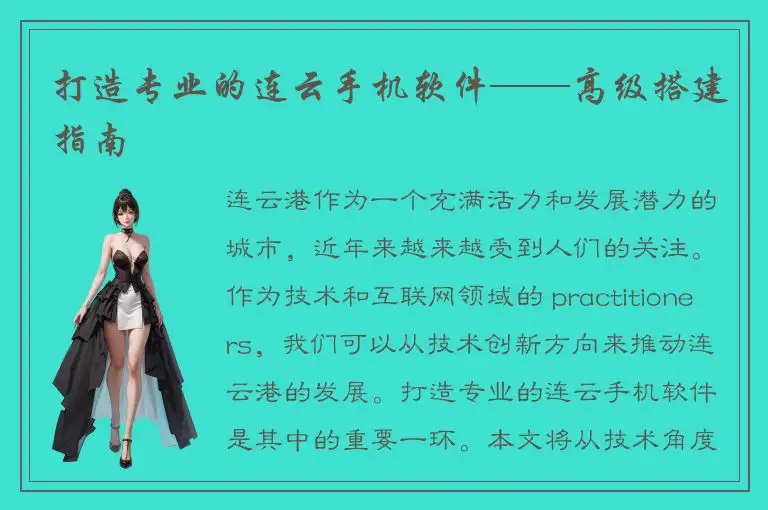 打造专业的连云手机软件——高级搭建指南

连云港作为一个充满活力和发展潜力的城市，近年来越来越受到人们的关注。作为技术和互联网领域的 practitioners，我们可以从技术创新方向来推动连云港的发展。打造专业的连云手机软件是其中的重要一环。本文将从技术角度